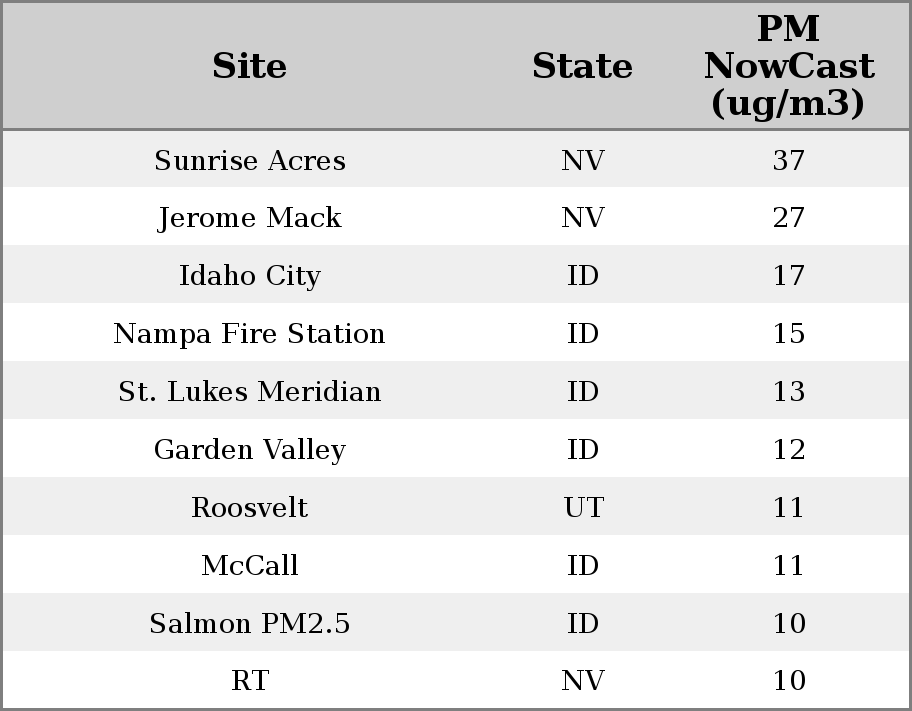 | Site | State | PM NowCast (ug/m3) |
|---|---|---|
| Sunrise Acres | NV | 37 |
| Jerome Mack | NV | 27 |
| Idaho City | ID | 17 |
| Nampa Fire Station | ID | 15 |
| St. Lukes Meridian | ID | 13 |
| Garden Valley | ID | 12 |
| Roosvelt | UT | 11 |
| McCall | ID | 11 |
| Salmon PM2.5 | ID | 10 |
| RT | NV | 10 |